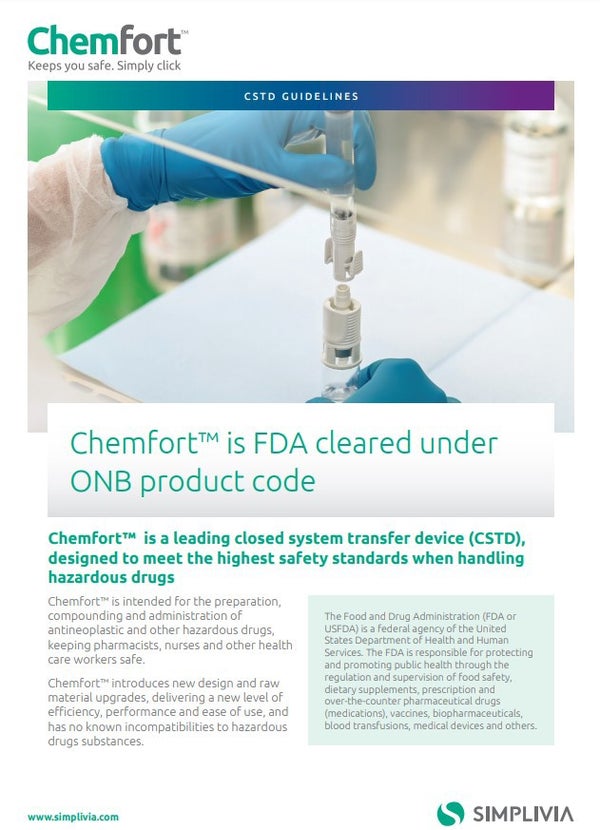 Chemfort™
Keeps you safe. Simply click

CSTD GUIDELINES

Chemfort™ is FDA cleared under ONB product code

Chemfort™ is a leading closed system transfer device (CSTD), designed to meet the highest safety standards when handling hazardous drugs

Chemfort™ is intended for the preparation, compounding and administration of antineoplastic and other hazardous drugs, keeping pharmacists, nurses and other health care workers safe.

Chemfort™ introduces new design and raw material upgrades, delivering a new level of efficiency, performance and ease of use, and has no known incompatibilities to hazardous drugs substances.

The Food and Drug Administration (FDA or USFDA) is a federal agency of the United States Department of Health and Human Services. The FDA is responsible for protecting and promoting public health through the regulation and supervision of food safety, dietary supplements, prescription and over-the-counter pharmaceutical drugs (medications), vaccines, biopharmaceuticals, blood transfusions, medical devices and others.

www.simplivia.com

SIMPLIVIA